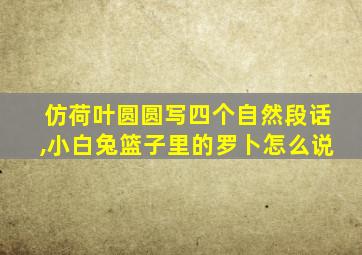 仿荷叶圆圆写四个自然段话,小白兔篮子里的罗卜怎么说